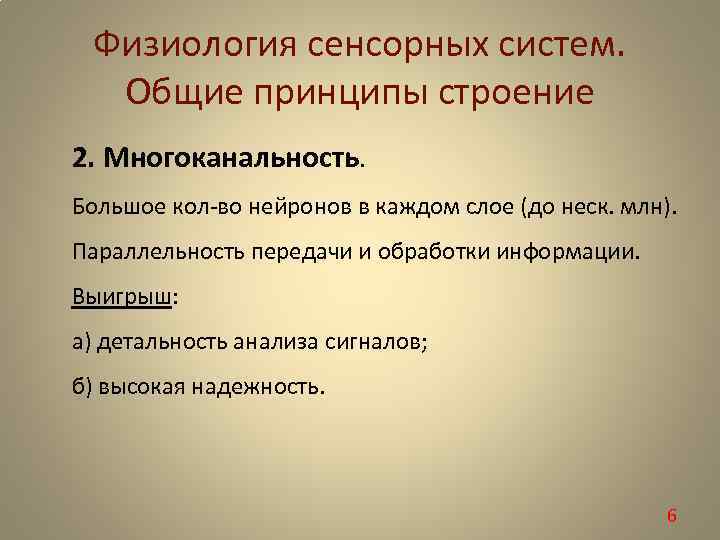 Физиология сенсорных систем.
Общие принципы строение

2. Многоканальность.

Большое кол-во нейронов в каждом слое (до неск. млн).

Параллельность передачи и обработки информации.

Выигрыш:

а) детальность анализа сигналов;

б) высокая надежность.

6